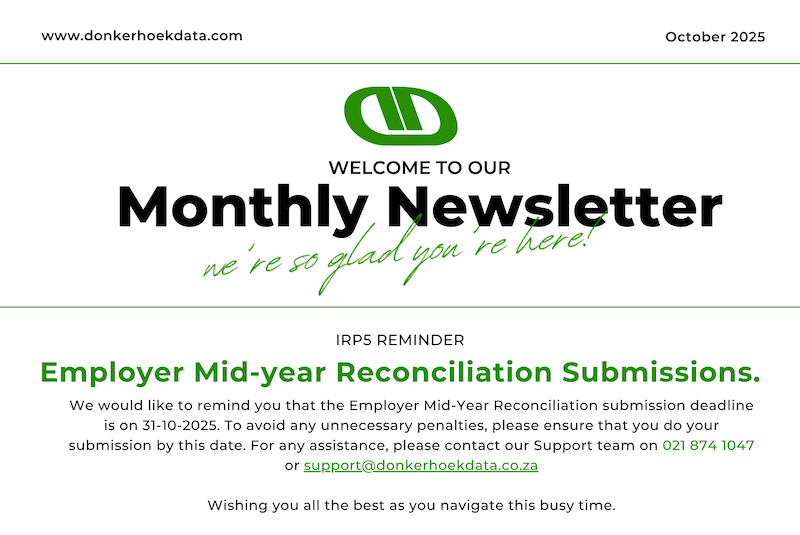 www.donkerhoekdata.com

October 2025

WELCOME TO OUR

Monthly Newsletter

we're so glad you're here!

IRP5 REMINDER

Employer Mid-year Reconciliation Submissions.

We would like to remind you that the Employer Mid-Year Reconciliation submission deadline is on 31-10-2025. To avoid any unnecessary penalties, please ensure that you do your submission by this date. For any assistance, please contact our Support team on 021 874 1047 or support@donkerhoekdata.co.za

Wishing you all the best as you navigate this busy time.